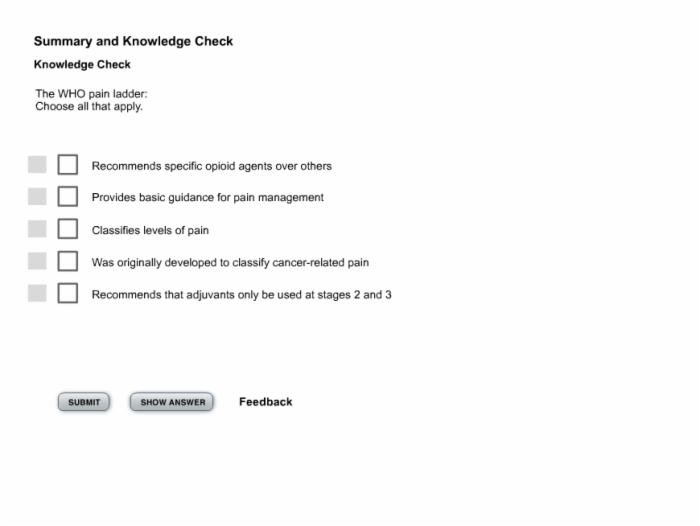 Summary and Knowledge Check

Knowledge Check

The WHO pain ladder:
Choose all that apply.

Recommends specific opioid agents over others

Provides basic guidance for pain management

Classifies levels of pain

Was originally developed to classify cancer-related pain

Recommends that adjuvants only be used at stages 2 and 3

SUBMIT

SHOW ANSWER

Feedback